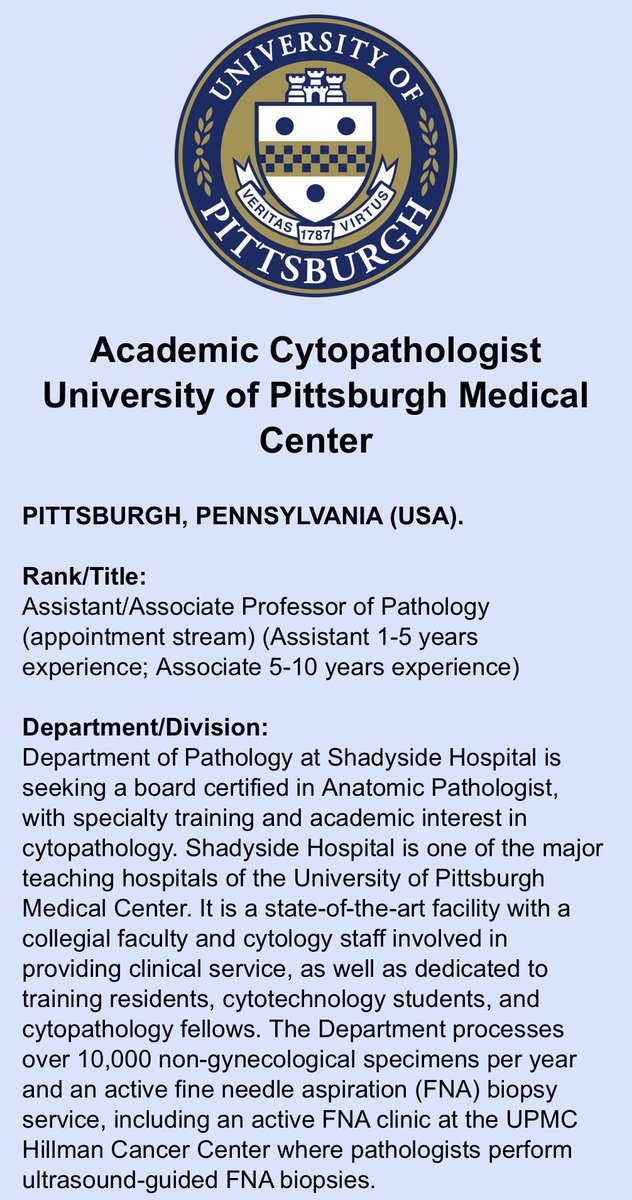 UNIVERSITY OF PITTSBURGH
VERITAS 1787 VIRTUS

Academic Cytopathologist University of Pittsburgh Medical Center

PITTSBURGH, PENNSYLVANIA (USA).

Rank/Title:
Assistant/Associate Professor of Pathology (appointment stream) (Assistant 1-5 years experience; Associate 5-10 years experience)

Department/Division:
Department of Pathology at Shadyside Hospital is seeking a board certified in Anatomic Pathologist, with specialty training and academic interest in cytopathology. Shadyside Hospital is one of the major teaching hospitals of the University of Pittsburgh Medical Center. It is a state-of-the-art facility with a collegial faculty and cytology staff involved in providing clinical service, as well as dedicated to training residents, cytotechnology students, and cytopathology fellows. The Department processes over 10,000 non-gynecological specimens per year and an active fine needle aspiration (FNA) biopsy service, including an active FNA clinic at the UPMC Hillman Cancer Center where pathologists perform ultrasound-guided FNA biopsies.